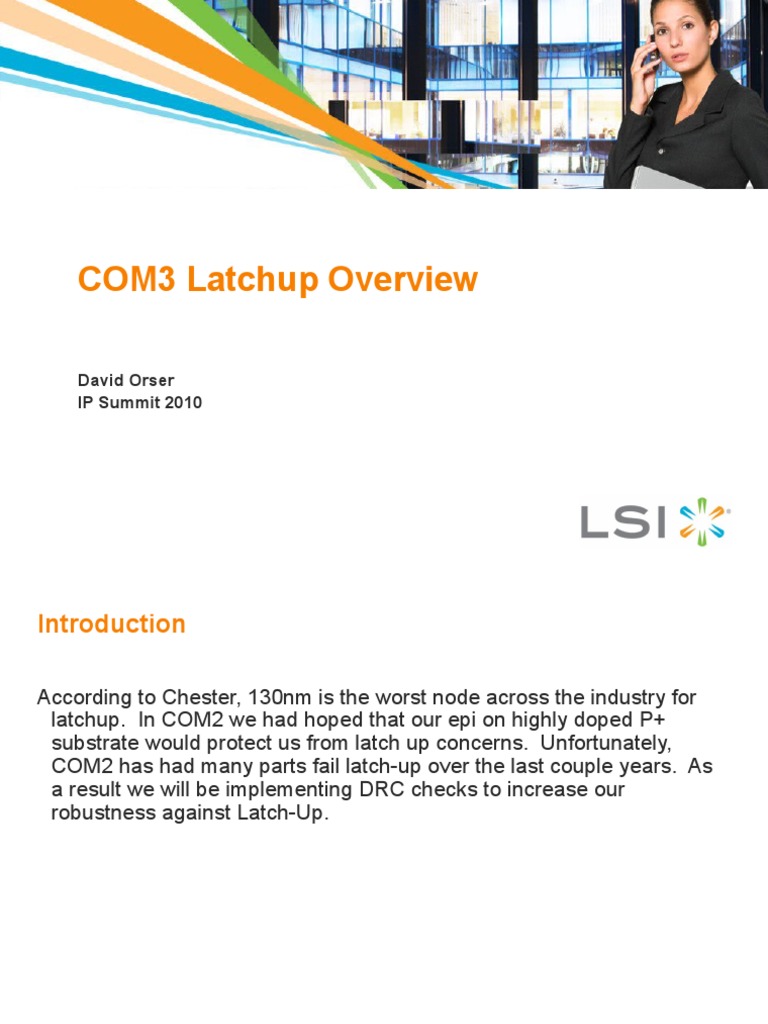 COM3 Latchup Overview

David Orser
IP Summit 2010

LSI

Introduction

According to Chester, 130nm is the worst node across the industry for latchup. In COM2 we had hoped that our epi on highly doped P+ substrate would protect us from latch up concerns. Unfortunately, COM2 has had many parts fail latch-up over the last couple years. As a result we will be implementing DRC checks to increase our robustness against Latch-Up.